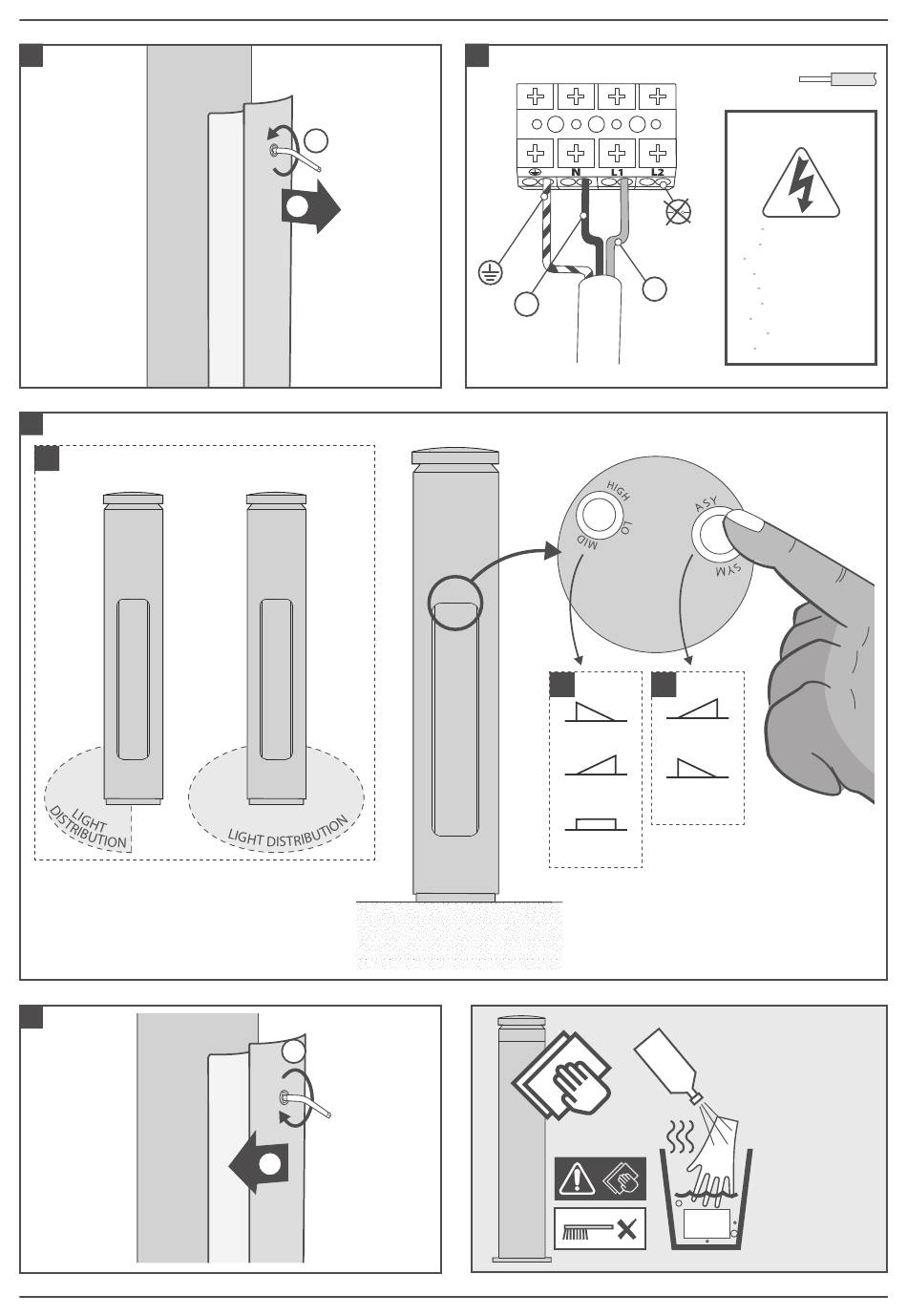 N L1 L2

HIGH
LO
MID

ASY
SYM

LIGHT DISTRIBUTION

LIGHT DISTRIBUTION